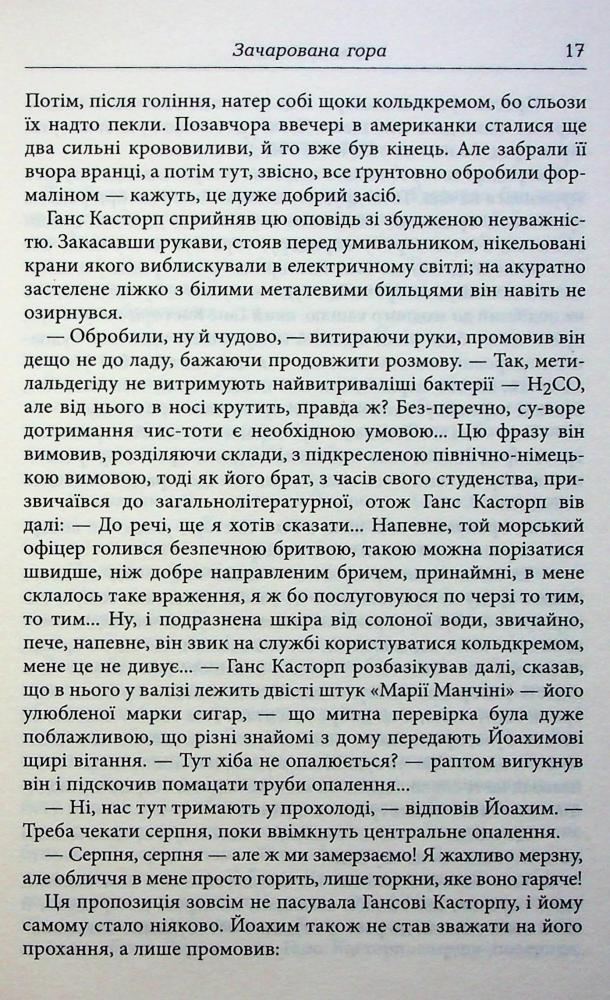 Зачарована гора 17

Потім, після гоління, натер собі щоки кольдкремом, бо сльози їх надто пекли. Позавчора ввечері в американки сталися ще два сильні крововиливи, й то вже був кінець. Але забрали її вчора вранці, а потім тут, звісно, все ґрунтовно обробили формаліном — кажуть, це дуже добрий засіб.

Ганс Касторп сприйняв цю оповідь зі збудженою неуважністю. Закасавши рукави, стояв перед умивальником, нікельовані крани якого виблискували в електричному світлі; на акуратно застелене ліжко з білими металевими бильцями він навіть не озирнувся.

— Обробили, ну й чудово, — витираючи руки, промовив він дещо не до ладу, бажаючи продовжити розмову. — Так, метилальдегіду не витримують найвитриваліші бактерії — $H_2CO$, але від нього в носі крутить, правда ж? Без-перечно, су-воре дотримання чис-тоти є необхідною умовою... Цю фразу він вимовив, розділяючи склади, з підкресленою північно-німецькою вимовою, тоді як його брат, з часів свого студенства, призвичаївся до загальнолітературної, отож Ганс Касторп вів далі: — До речі, ще я хотів сказати... Напевне, той морський офіцер голився безпечною бритвою, такою можна порізатися швидше, ніж добре направленим бричем, принаймні, в мене склалось таке враження, я ж бо послуговуюся по черзі то тим, то тим... Ну, і подразнена шкіра від солоної води, звичайно, пече, напевне, він звик на службі користуватися кольдкремом, мене це не дивує... — Ганс Касторп розбазікував далі, сказав, що в нього у валізі лежить двісті штук «Марії Манчіні» — його улюбленої марки сигар, — що митна перевірка була дуже поблажливою, що різні знайомі з дому передають Йоахимові щирі вітання. — Тут хіба не опалюється? — раптом вигукнув він і підскочив помацати труби опалення...

— Ні, нас тут тримають у прохолоді, — відповів Йоахим. — Треба чекати серпня, поки ввімкнуть центральне опалення.

— Серпня, серпня — але ж ми замерзаємо! Я жахливо мерзну, але обличчя в мене просто горить, лише торкни, яке воно гаряче!

Ця пропозиція зовсім не пасувала Гансові Касторпу, і йому самому стало ніяково. Йоахим також не став зважати на його прохання, а лише промовив: